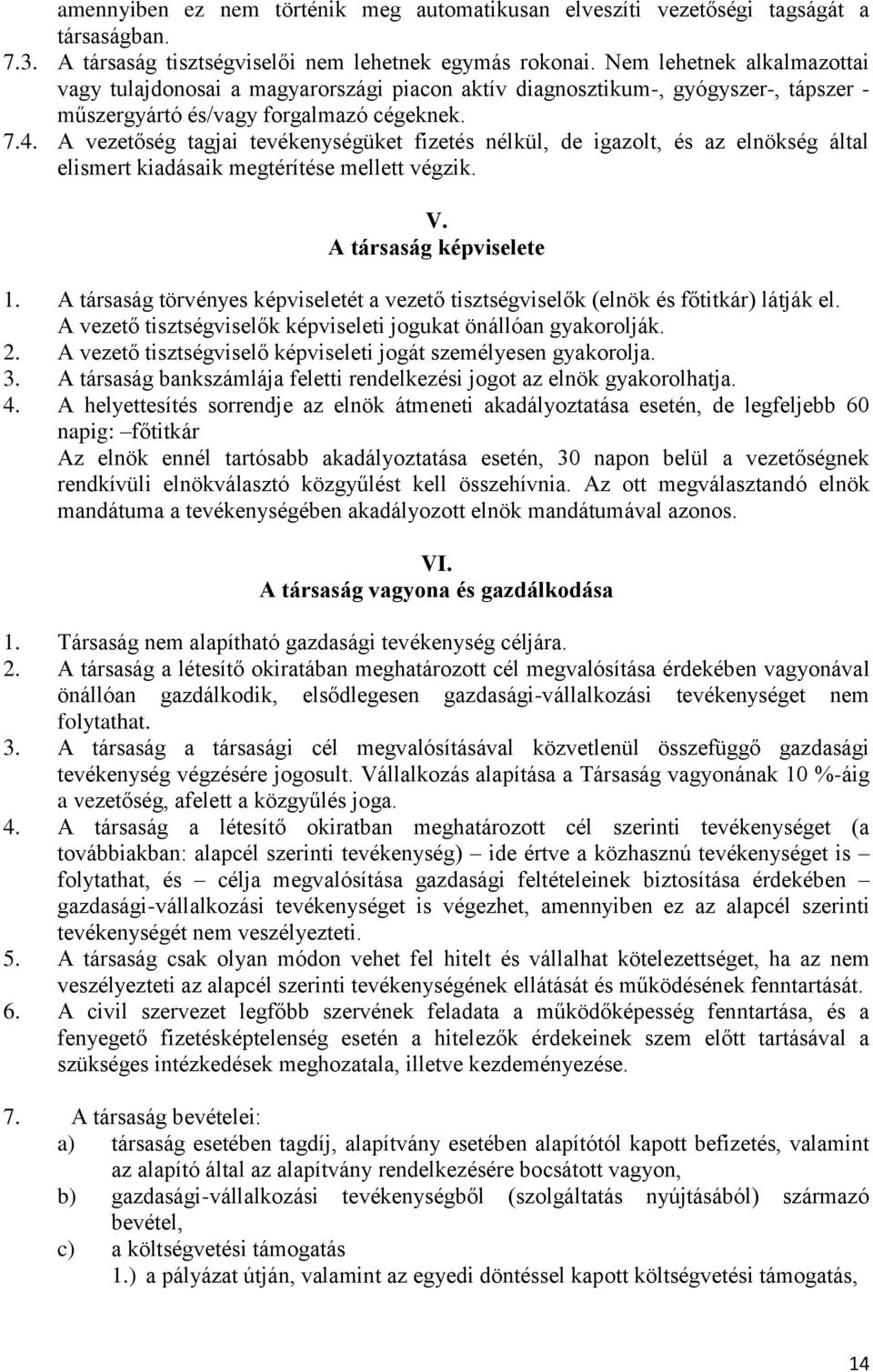 amennyiben ez nem történik meg automatikusan elveszíti vezetőségi tagságát a társaságban.
7.3. A társaság tisztségviselői nem lehetnek egymás rokonai. Nem lehetnek alkalmazottai vagy tulajdonosai a magyarországi piacon aktív diagnosztikum-, gyógyszer-, tápszer - műszergyártó és/vagy forgalmazó cégeknek.
7.4. A vezetőség tagjai tevékenységüket fizetés nélkül, de igazolt, és az elnökség által elismert kiadásaik megtérítése mellett végzik.

V.
A társaság képviselete

1. A társaság törvényes képviseletét a vezető tisztségviselők (elnök és főtitkár) látják el. A vezető tisztségviselők képviseleti jogukat önállóan gyakorolják.
2. A vezető tisztségviselő képviseleti jogát személyesen gyakorolja.
3. A társaság bankszámlája feletti rendelkezési jogot az elnök gyakorolhatja.
4. A helyettesítés sorrendje az elnök átmeneti akadályoztatása esetén, de legfeljebb 60 napig: –főtitkár
Az elnök ennél tartósabb akadályoztatása esetén, 30 napon belül a vezetőségnek rendkívüli elnökválasztó közgyűlést kell összehívnia. Az ott megválasztandó elnök mandátuma a tevékenységében akadályozott elnök mandátumával azonos.

VI.
A társaság vagyona és gazdálkodása

1. Társaság nem alapítható gazdasági tevékenység céljára.
2. A társaság a létesítő okiratában meghatározott cél megvalósítása érdekében vagyonával önállóan gazdálkodik, elsődlegesen gazdasági-vállalkozási tevékenységet nem folytathat.
3. A társaság a társasági cél megvalósításával közvetlenül összefüggő gazdasági tevékenység végzésére jogosult. Vállalkozás alapítása a Társaság vagyonának 10 %-áig a vezetőség, afelett a közgyűlés joga.
4. A társaság a létesítő okiratban meghatározott cél szerinti tevékenységet (a továbbiakban: alapcél szerinti tevékenység) – ide értve a közhasznú tevékenységet is – folytathat, és – célja megvalósítása gazdasági feltételeinek biztosítása érdekében – gazdasági-vállalkozási tevékenységet is végezhet, amennyiben ez az alapcél szerinti tevékenységét nem veszélyezteti.
5. A társaság csak olyan módon vehet fel hitelt és vállalhat kötelezettséget, ha az nem veszélyezteti az alapcél szerinti tevékenységének ellátását és működésének fenntartását.
6. A civil szervezet legfőbb szervének feladata a működőképesség fenntartása, és a fenyegető fizetésképtelenség esetén a hitelezők érdekeinek szem előtt tartásával a szükséges intézkedések meghozatala, illetve kezdeményezése.

7. A társaság bevételei:
a) társaság esetében tagdíj, alapítvány esetében alapítótól kapott befizetés, valamint az alapító által az alapítvány rendelkezésére bocsátott vagyon,
b) gazdasági-vállalkozási tevékenységből (szolgáltatás nyújtásából) származó bevétel,
c) a költségvetési támogatás
1.) a pályázat útján, valamint az egyedi döntéssel kapott költségvetési támogatás,

14